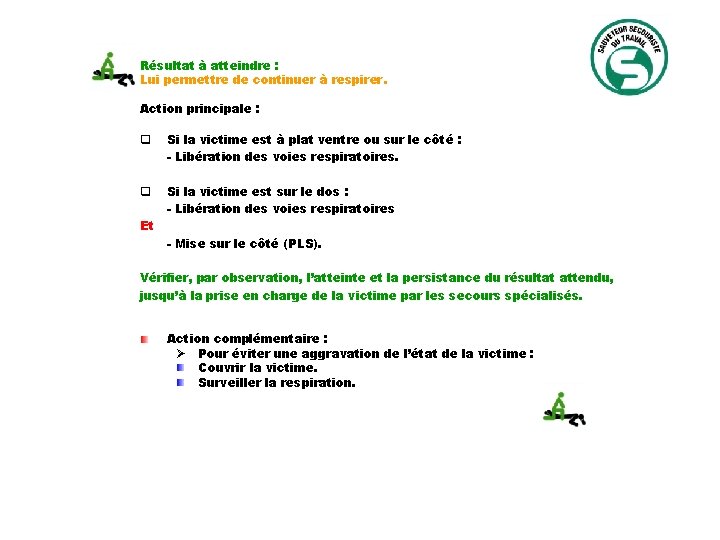 SAUVETEUR SECOURISTE DU TRAVAIL

Résultat à atteindre :
Lui permettre de continuer à respirer.

Action principale :

Si la victime est à plat ventre ou sur le côté :
- Libération des voies respiratoires.

Si la victime est sur le dos :
- Libération des voies respiratoires
Et
- Mise sur le côté (PLS).

Vérifier, par observation, l'atteinte et la persistance du résultat attendu, jusqu'à la prise en charge de la victime par les secours spécialisés.

Action complémentaire :
Pour éviter une aggravation de l'état de la victime :
Couvrir la victime.
Surveiller la respiration.